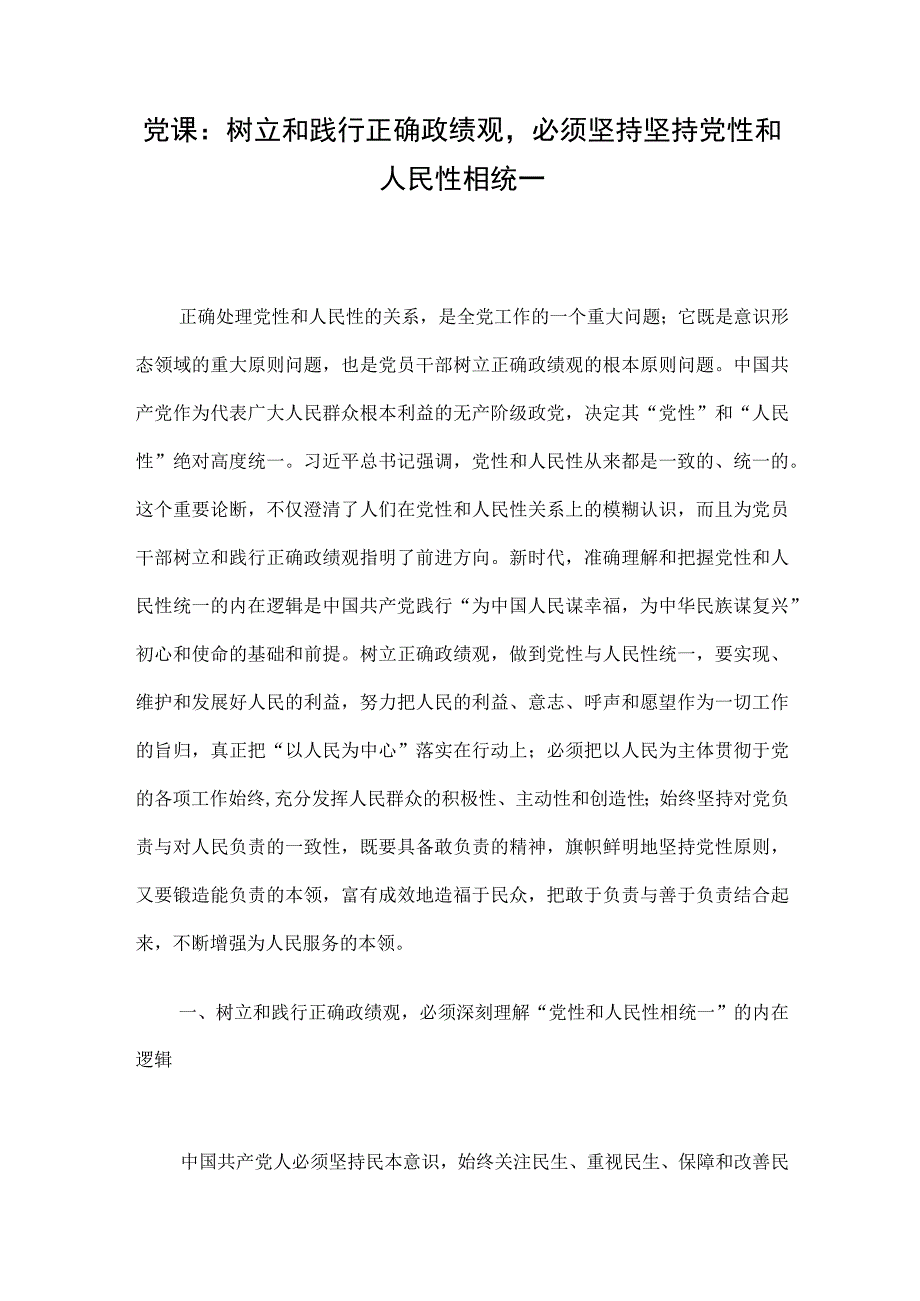 党课：树立和践行正确政绩观，必须坚持坚持党性和人民性相统一

正确处理党性和人民性的关系，是全党工作的一个重大问题；它既是意识形态领域的重大原则问题，也是党员干部树立正确政绩观的根本原则问题。中国共产党作为代表广大人民群众根本利益的无产阶级政党，决定其“党性”和“人民性”绝对高度统一。习近平总书记强调，党性和人民性从来都是一致的、统一的。这个重要论断，不仅澄清了人们在党性和人民性关系上的模糊认识，而且为党员干部树立和践行正确政绩观指明了前进方向。新时代，准确理解和把握党性和人民性统一的内在逻辑是中国共产党践行“为中国人民谋幸福，为中华民族谋复兴”初心和使命的基础和前提。树立正确政绩观，做到党性与人民性统一，要实现、维护和发展好人民的利益，努力把人民的利益、意志、呼声和愿望作为一切工作的旨归，真正把“以人民为中心”落实在行动上；必须把以人民为主体贯彻于党的各项工作始终，充分发挥人民群众的积极性、主动性和创造性；始终坚持对党负责与对人民负责的一致性，既要具备敢负责的精神，旗帜鲜明地坚持党性原则，又要锻造能负责的本领，富有成效地造福于民众，把敢于负责与善于负责结合起来，不断增强为人民服务的本领。

一、树立和践行正确政绩观，必须深刻理解“党性和人民性相统一”的内在逻辑

中国共产党人必须坚持民本意识，始终关注民生、重视民生、保障和改善民